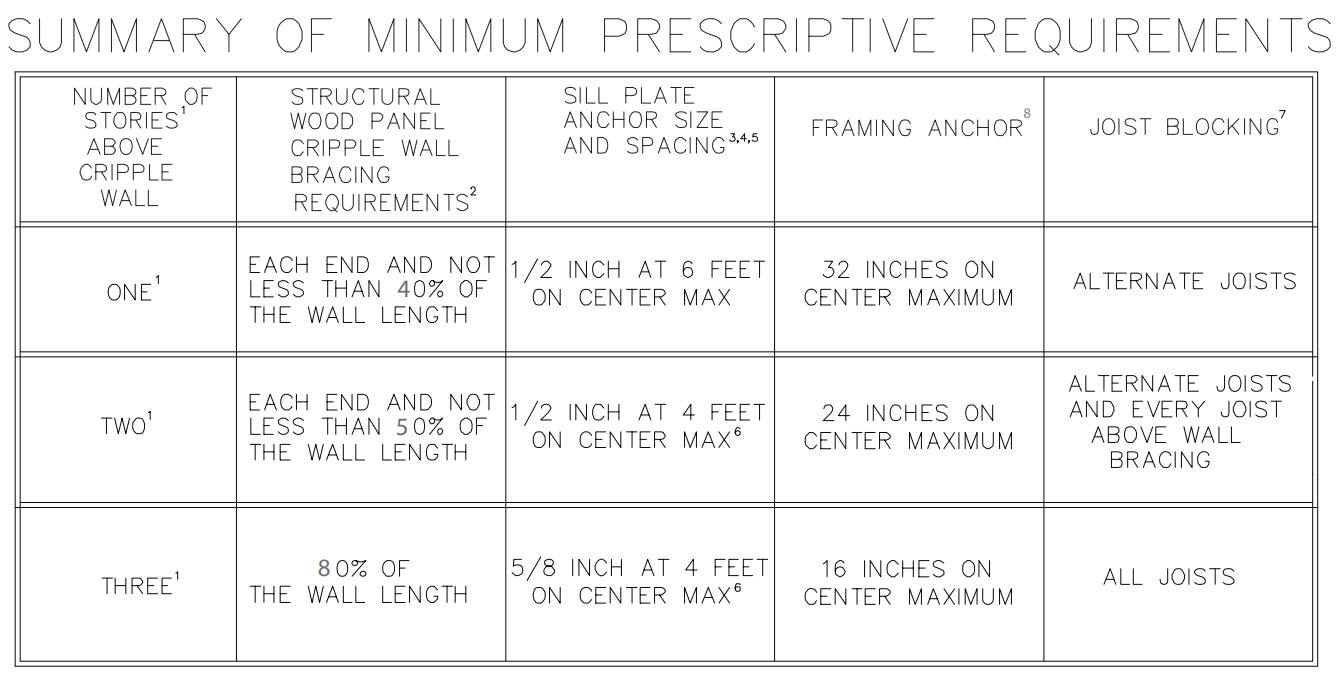 SUMMARY OF MINIMUM PRESCRIPTIVE REQUIREMENTS

| NUMBER OF STORIES$^1$ ABOVE CRIPPLE WALL | STRUCTURAL WOOD PANEL CRIPPLE WALL BRACING REQUIREMENTS$^2$ | SILL PLATE ANCHOR SIZE AND SPACING$^{3,4,5}$ | FRAMING ANCHOR$^8$ | JOIST BLOCKING$^7$ |
|---|---|---|---|---|
| ONE$^1$ | EACH END AND NOT LESS THAN 40% OF THE WALL LENGTH | 1/2 INCH AT 6 FEET ON CENTER MAX | 32 INCHES ON CENTER MAXIMUM | ALTERNATE JOISTS |
| TWO$^1$ | EACH END AND NOT LESS THAN 50% OF THE WALL LENGTH | 1/2 INCH AT 4 FEET ON CENTER MAX$^6$ | 24 INCHES ON CENTER MAXIMUM | ALTERNATE JOISTS AND EVERY JOIST ABOVE WALL BRACING |
| THREE$^1$ | 80% OF THE WALL LENGTH | 5/8 INCH AT 4 FEET ON CENTER MAX$^6$ | 16 INCHES ON CENTER MAXIMUM | ALL JOISTS |